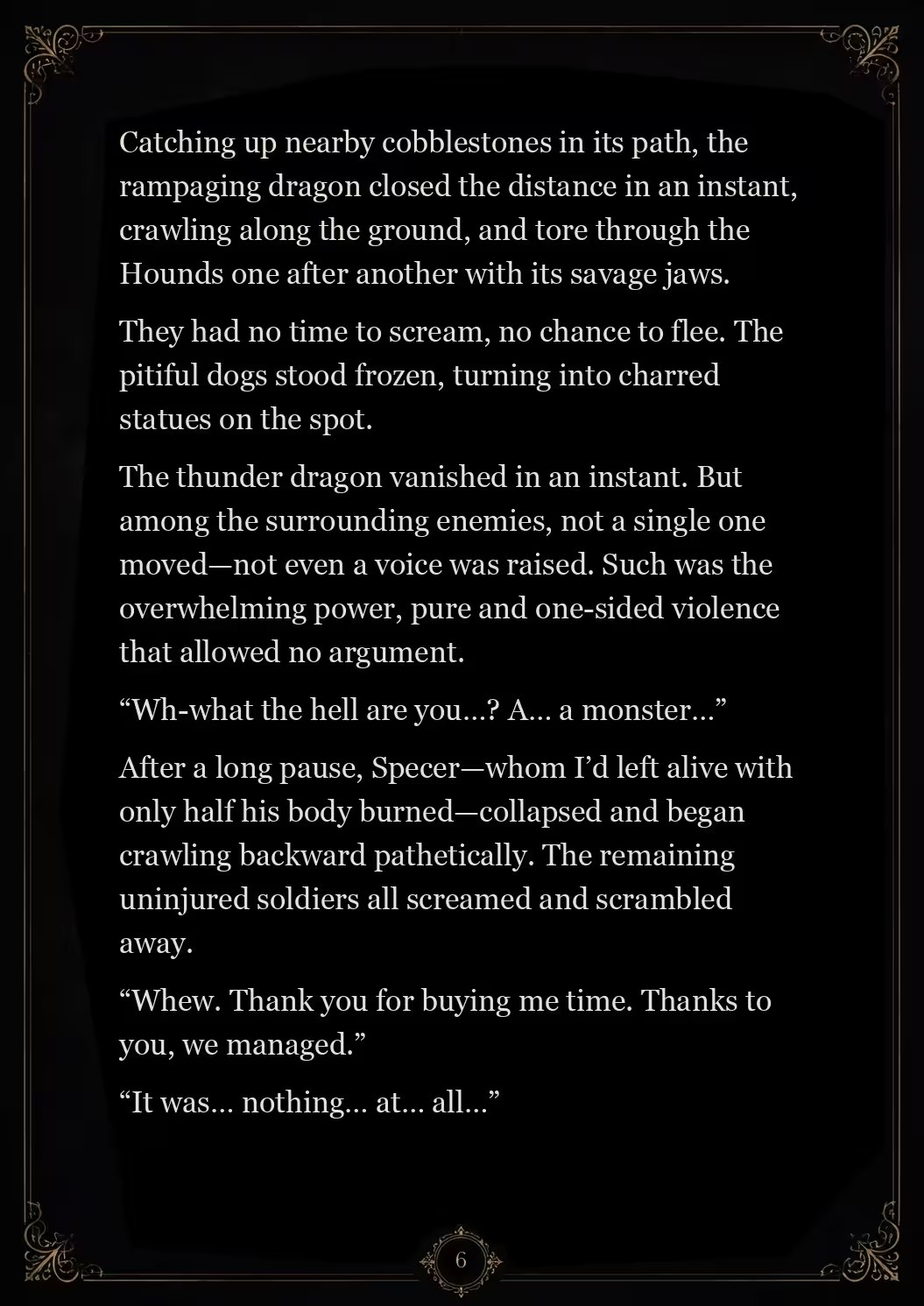 Catching up nearby cobblestones in its path, the rampaging dragon closed the distance in an instant, crawling along the ground, and tore through the Hounds one after another with its savage jaws.

They had no time to scream, no chance to flee. The pitiful dogs stood frozen, turning into charred statues on the spot.

The thunder dragon vanished in an instant. But among the surrounding enemies, not a single one moved—not even a voice was raised. Such was the overwhelming power, pure and one-sided violence that allowed no argument.

“Wh-what the hell are you…? A… a monster…”

After a long pause, Specer—whom I’d left alive with only half his body burned—collapsed and began crawling backward pathetically. The remaining uninjured soldiers all screamed and scrambled away.

“Whew. Thank you for buying me time. Thanks to you, we managed.”

“It was… nothing… at… all…”

6